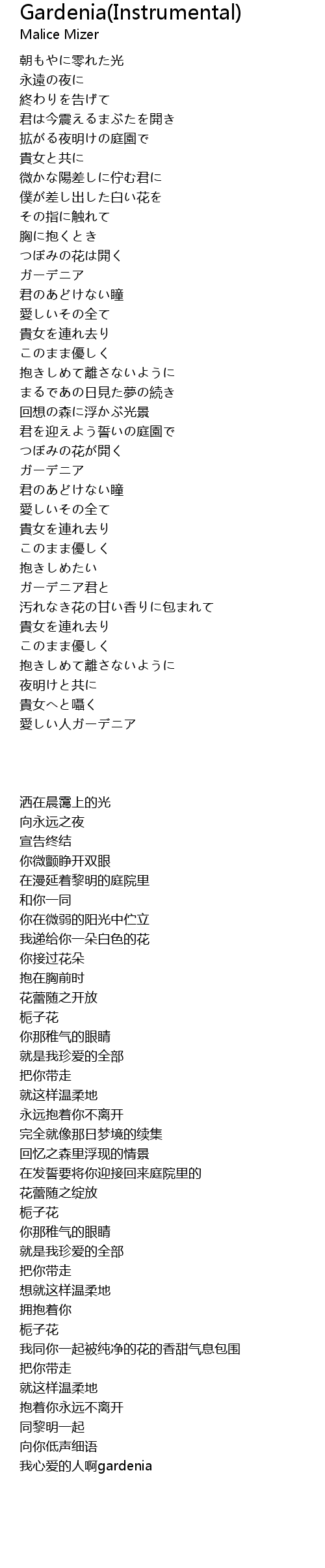 Gardenia(Instrumental)
Malice Mizer

朝もやに零れた光
永遠の夜に
終わりを告げて
君は今震えるまぶたを開き
拡がる夜明けの庭園で
貴女と共に
微かな陽差しに佇む君に
僕が差し出した白い花を
その指に触れて
胸に抱くとき
つぼみの花は開く
ガーデニア
君のあどけない瞳
愛しいその全て
貴女を連れ去り
このまま優しく
抱きしめて離さないように
まるであの日見た夢の続き
回想の森に浮かぶ光景
君を迎えよう誓いの庭園で
つぼみの花が開く
ガーデニア
君のあどけない瞳
愛しいその全て
貴女を連れ去り
このまま優しく
抱きしめたい
ガーデニア君と
汚れなき花の甘い香りに包まれて
貴女を連れ去り
このまま優しく
抱きしめて離さないように
夜明けと共に
貴女へと囁く
愛しい人ガーデニア

洒在晨霭上的光
向永远之夜
宣告终结
你微颤睁开双眼
在漫延着黎明的庭院里
和你一同
你在微弱的阳光中伫立
我递给你一朵白色的花
你接过花朵
抱在胸前时
花蕾随之开放
栀子花
你那稚气的眼睛
就是我珍爱的全部
把你带走
就这样温柔地
永远抱着你不离开
完全就像那日梦境的续集
回忆之森里浮现的情景
在发誓要将你迎接回来庭院里的
花蕾随之绽放
栀子花
你那稚气的眼睛
就是我珍爱的全部
把你带走
想就这样温柔地
拥抱着你
栀子花
我同你一起被纯净的花的香甜气息包围
把你带走
就这样温柔地
抱着你永远不离开
同黎明一起
向你低声细语
我心爱的人啊gardenia